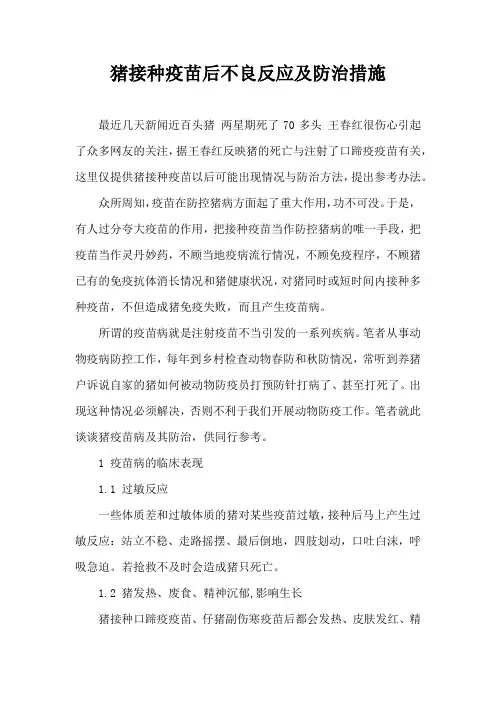 猪接种疫苗后不良反应及防治措施

最近几天新闻近百头猪 两星期死了 70 多头 王春红很伤心引起了众多网友的关注，据王春红反映猪的死亡与注射了口蹄疫疫苗有关，这里仅提供猪接种疫苗以后可能出现情况与防治方法，提出参考办法。

众所周知，疫苗在防控猪病方面起了重大作用，功不可没。于是，有人过分夸大疫苗的作用，把接种疫苗当作防控猪病的唯一手段，把疫苗当作灵丹妙药，不顾当地疫病流行情况，不顾免疫程序，不顾猪已有的免疫抗体消长情况和猪健康状况，对猪同时或短时间内接种多种疫苗，不但造成猪免疫失败，而且产生疫苗病。

所谓的疫苗病就是注射疫苗不当引发的一系列疾病。笔者从事动物疫病防控工作，每年到乡村检查动物春防和秋防情况，常听到养猪户诉说自家的猪如何被动物防疫员打预防针打病了、甚至打死了。出现这种情况必须解决，否则不利于我们开展动物防疫工作。笔者就此谈谈猪疫苗病及其防治，供同行参考。

1 疫苗病的临床表现

1.1 过敏反应

一些体质差和过敏体质的猪对某些疫苗过敏，接种后马上产生过敏反应：站立不稳、走路摇摆、最后倒地，四肢划动，口吐白沫，呼吸急迫。若抢救不及时会造成猪只死亡。

1.2 猪发热、废食、精神沉郁，影响生长

猪接种口蹄疫疫苗、仔猪副伤寒疫苗后都会发热、皮肤发红、精